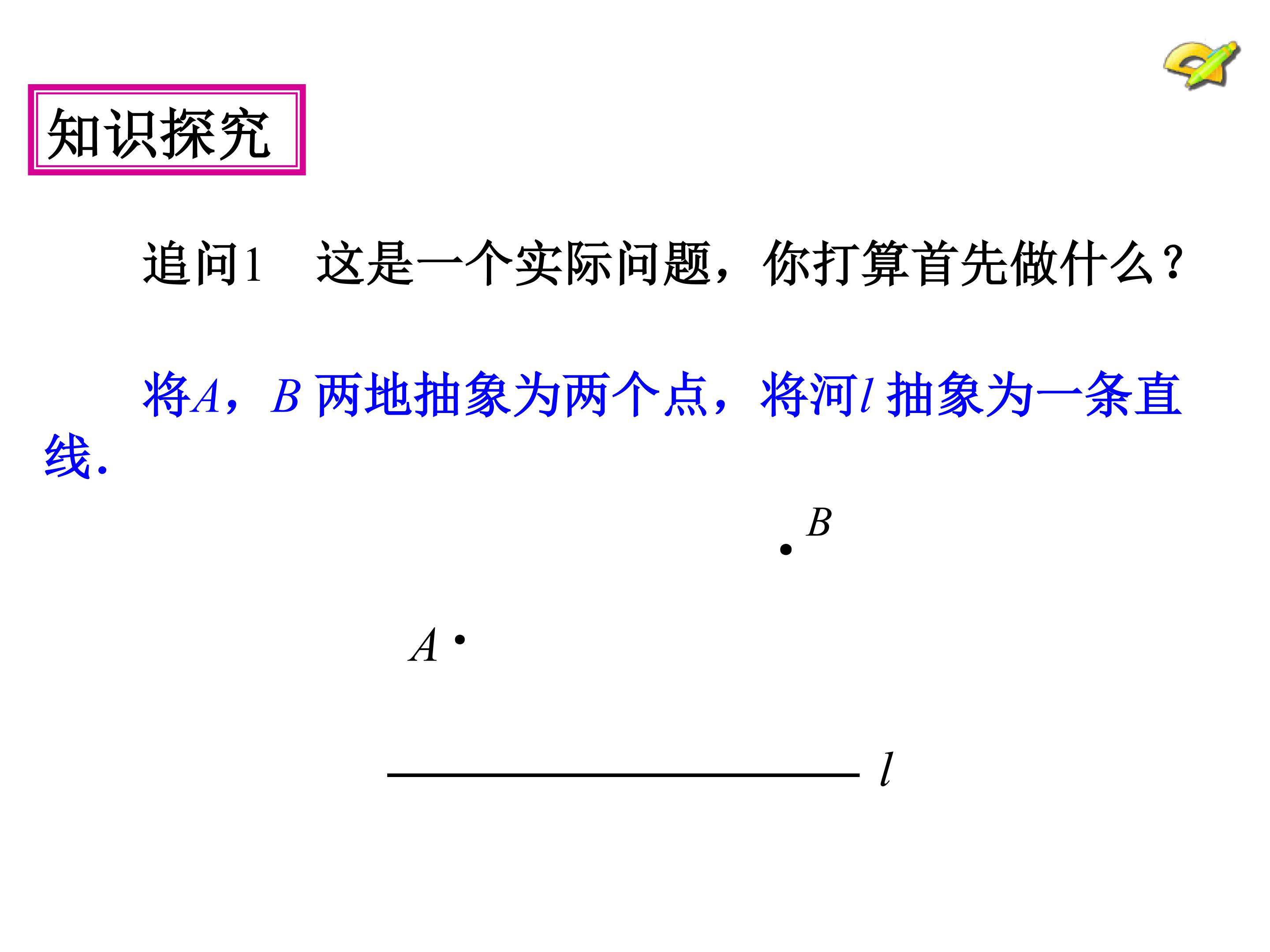 知识探究

追问1 这是一个实际问题，你打算首先做什么？

将A，B两地抽象为两个点，将河l抽象为一条直线.

B

A

l